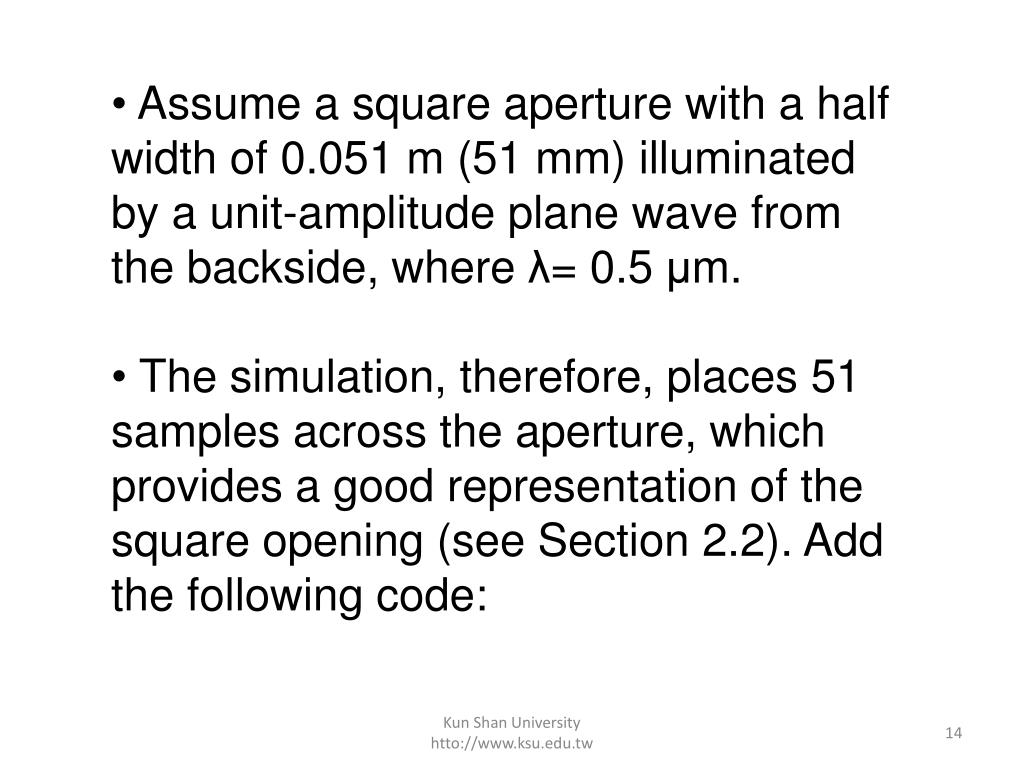 • Assume a square aperture with a half width of 0.051 m (51 mm) illuminated by a unit-amplitude plane wave from the backside, where λ= 0.5 μm.

• The simulation, therefore, places 51 samples across the aperture, which provides a good representation of the square opening (see Section 2.2). Add the following code:

Kun Shan University
htto://www.ksu.edu.tw

14